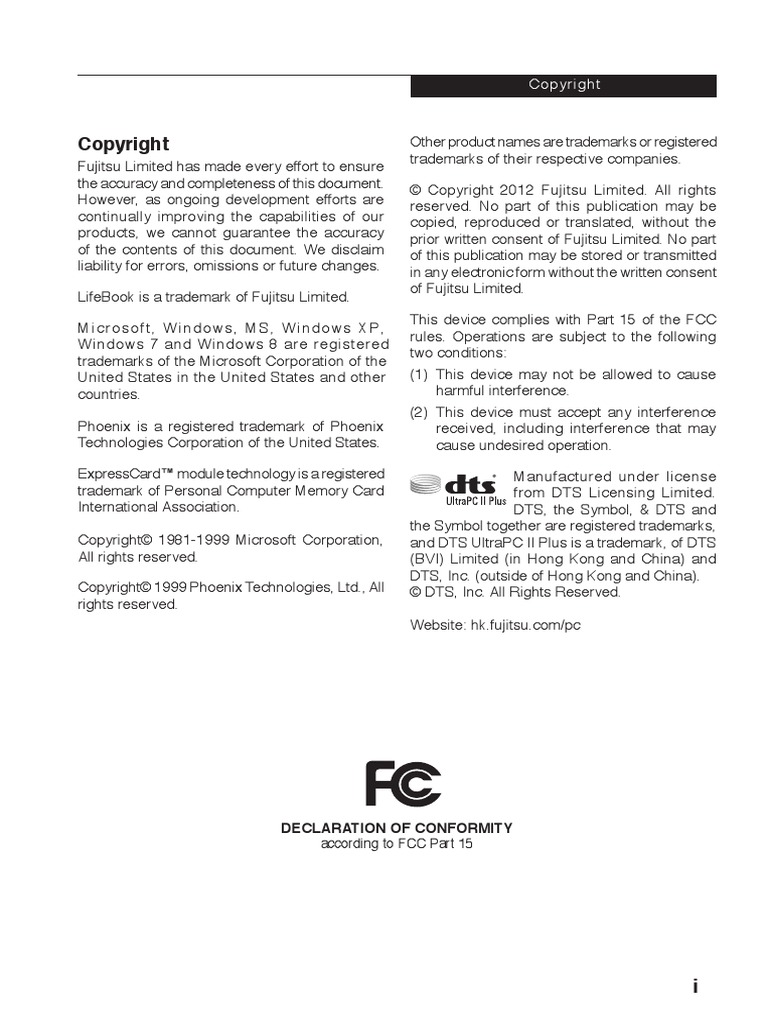 Copyright

Copyright

Fujitsu Limited has made every effort to ensure the accuracy and completeness of this document. However, as ongoing development efforts are continually improving the capabilities of our products, we cannot guarantee the accuracy of the contents of this document. We disclaim liability for errors, omissions or future changes.

LifeBook is a trademark of Fujitsu Limited.

Microsoft, Windows, MS, Windows XP, Windows 7 and Windows 8 are registered trademarks of the Microsoft Corporation of the United States in the United States and other countries.

Phoenix is a registered trademark of Phoenix Technologies Corporation of the United States.

ExpressCard™ module technology is a registered trademark of Personal Computer Memory Card International Association.

Copyright© 1981-1999 Microsoft Corporation, All rights reserved.

Copyright© 1999 Phoenix Technologies, Ltd., All rights reserved.

Other product names are trademarks or registered trademarks of their respective companies.

© Copyright 2012 Fujitsu Limited. All rights reserved. No part of this publication may be copied, reproduced or translated, without the prior written consent of Fujitsu Limited. No part of this publication may be stored or transmitted in any electronic form without the written consent of Fujitsu Limited.

This device complies with Part 15 of the FCC rules. Operations are subject to the following two conditions:

(1) This device may not be allowed to cause harmful interference.

(2) This device must accept any interference received, including interference that may cause undesired operation.

dts UltraPC II Plus

Manufactured under license from DTS Licensing Limited. DTS, the Symbol, & DTS and the Symbol together are registered trademarks, and DTS UltraPC II Plus is a trademark, of DTS (BVI) Limited (in Hong Kong and China) and DTS, Inc. (outside of Hong Kong and China). © DTS, Inc. All Rights Reserved.

Website: hk.fujitsu.com/pc

FC

DECLARATION OF CONFORMITY
according to FCC Part 15

i